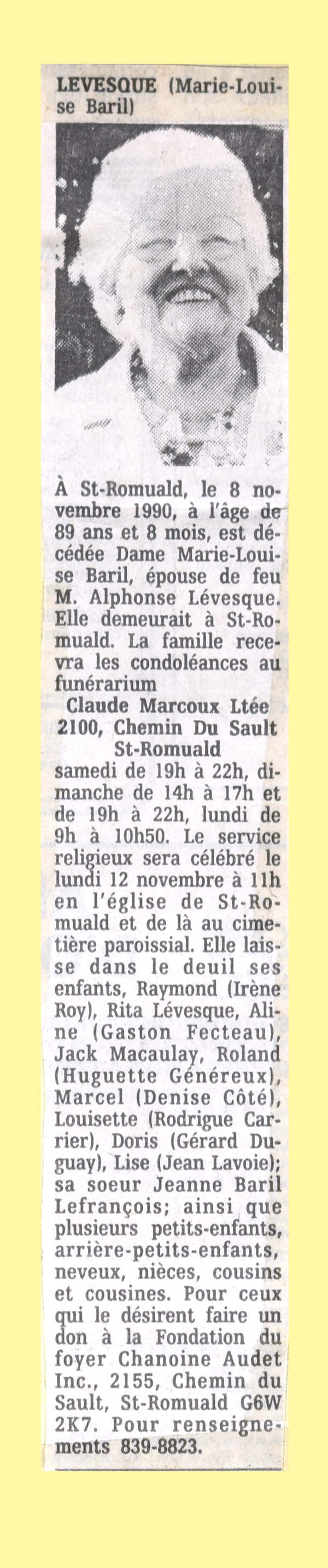 LEVESQUE (Marie-Louise Baril)

À St-Romuald, le 8 novembre 1990, à l'âge de 89 ans et 8 mois, est décédée Dame Marie-Louise Baril, épouse de feu M. Alphonse Lévesque. Elle demeurait à St-Romuald. La famille recevra les condoléances au funérarium
Claude Marcoux Ltée
2100, Chemin Du Sault
St-Romuald
samedi de 19h à 22h, dimanche de 14h à 17h et de 19h à 22h, lundi de 9h à 10h50. Le service religieux sera célébré le lundi 12 novembre à 11h en l'église de St-Romuald et de là au cimetière paroissial. Elle laisse dans le deuil ses enfants, Raymond (Irène Roy), Rita Lévesque, Aline (Gaston Fecteau), Jack Macaulay, Roland (Huguette Généreux), Marcel (Denise Côté), Louisette (Rodrigue Carrier), Doris (Gérard Duguay), Lise (Jean Lavoie); sa soeur Jeanne Baril Lefrançois; ainsi que plusieurs petits-enfants, arrière-petits-enfants, neveux, nièces, cousins et cousines. Pour ceux qui le désirent faire un don à la Fondation du foyer Chanoine Audet Inc., 2155, Chemin du Sault, St-Romuald G6W 2K7. Pour renseignements 839-8823.